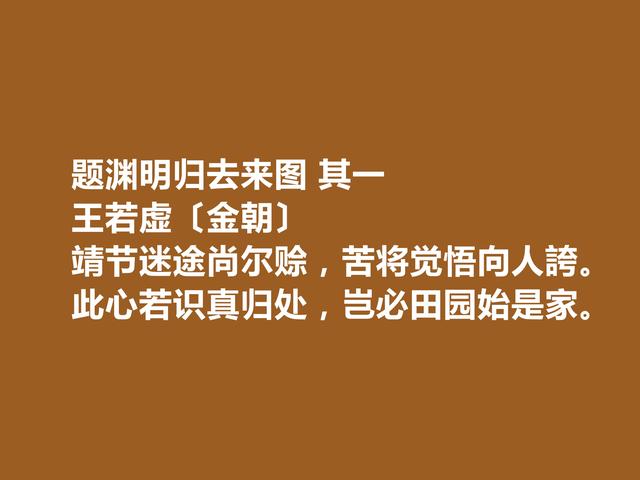 题渊明归去来图 其一
王若虚〔金朝〕
靖节迷途尚尔赊，苦将觉悟向人誇。
此心若识真归处，岂必田园始是家。